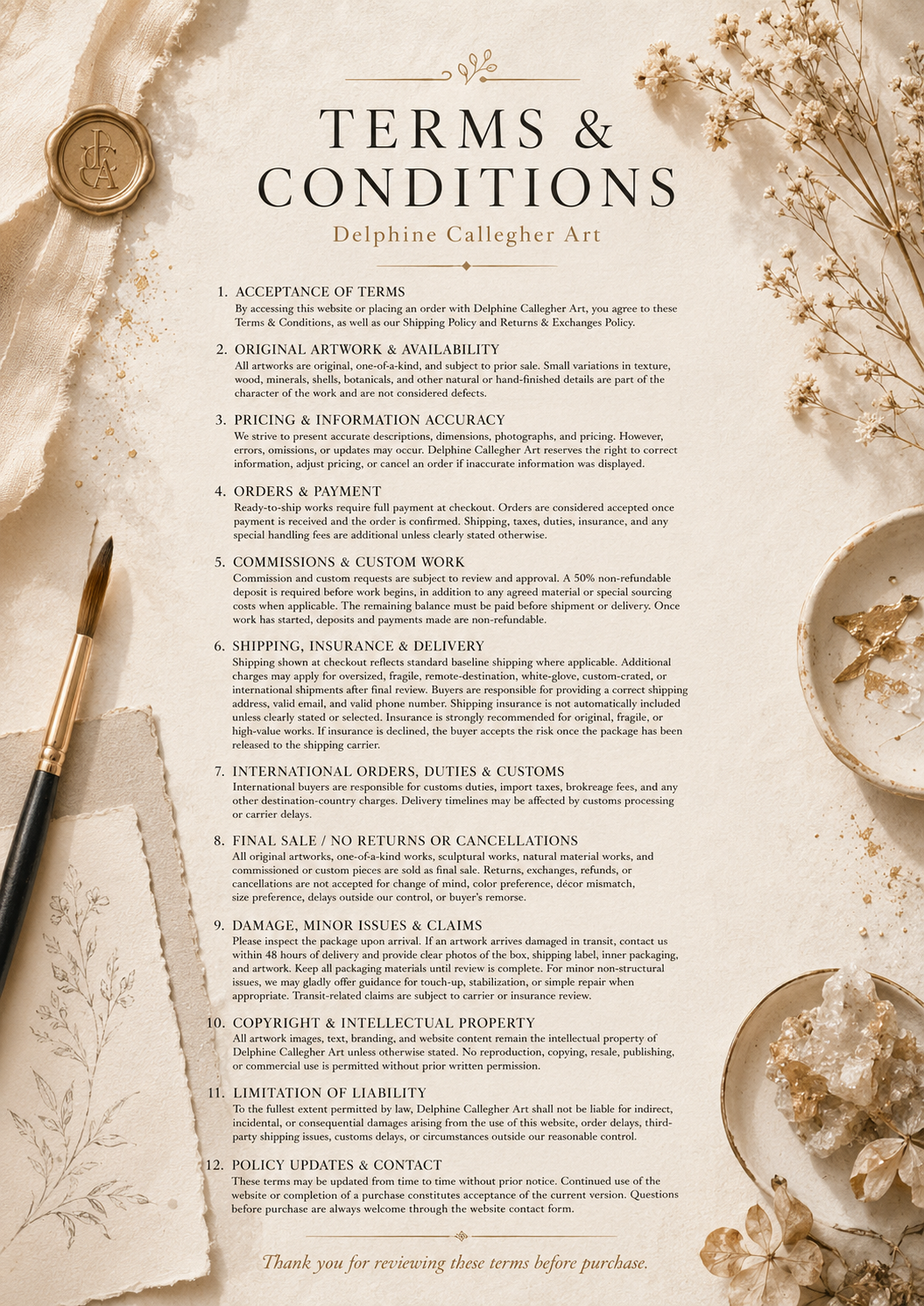 DCA

TERMS & CONDITIONS

Delphine Callegher Art

1. ACCEPTANCE OF TERMS
By accessing this website or placing an order with Delphine Callegher Art, you agree to these Terms & Conditions, as well as our Shipping Policy and Returns & Exchanges Policy.

2. ORIGINAL ARTWORK & AVAILABILITY
All artworks are original, one-of-a-kind, and subject to prior sale. Small variations in texture, wood, minerals, shells, botanicals, and other natural or hand-finished details are part of the character of the work and are not considered defects.

3. PRICING & INFORMATION ACCURACY
We strive to present accurate descriptions, dimensions, photographs, and pricing. However, errors, omissions, or updates may occur. Delphine Callegher Art reserves the right to correct information, adjust pricing, or cancel an order if inaccurate information was displayed.

4. ORDERS & PAYMENT
Ready-to-ship works require full payment at checkout. Orders are considered accepted once payment is received and the order is confirmed. Shipping, taxes, duties, insurance, and any special handling fees are additional unless clearly stated otherwise.

5. COMMISSIONS & CUSTOM WORK
Commission and custom requests are subject to review and approval. A 50% non-refundable deposit is required before work begins, in addition to any agreed material or special sourcing costs when applicable. The remaining balance must be paid before shipment or delivery. Once work has started, deposits and payments made are non-refundable.

6. SHIPPING, INSURANCE & DELIVERY
Shipping shown at checkout reflects standard baseline shipping where applicable. Additional charges may apply for oversized, fragile, remote-destination, white-glove, custom-crated, or international shipments after final review. Buyers are responsible for providing a correct shipping address, valid email, and valid phone number. Shipping insurance is not automatically included unless clearly stated or selected. Insurance is strongly recommended for original, fragile, or high-value works. If insurance is declined, the buyer accepts the risk once the package has been released to the shipping carrier.

7. INTERNATIONAL ORDERS, DUTIES & CUSTOMS
International buyers are responsible for customs duties, import taxes, brokreage fees, and any other destination-country charges. Delivery timelines may be affected by customs processing or carrier delays.

8. FINAL SALE / NO RETURNS OR CANCELLATIONS
All original artworks, one-of-a-kind works, sculptural works, natural material works, and commissioned or custom pieces are sold as final sale. Returns, exchanges, refunds, or cancellations are not accepted for change of mind, color preference, décor mismatch, size preference, delays outside our control, or buyer's remorse.

9. DAMAGE, MINOR ISSUES & CLAIMS
Please inspect the package upon arrival. If an artwork arrives damaged in transit, contact us within 48 hours of delivery and provide clear photos of the box, shipping label, inner packaging, and artwork. Keep all packaging materials until review is complete. For minor non-structural issues, we may gladly offer guidance for touch-up, stabilization, or simple repair when appropriate. Transit-related claims are subject to carrier or insurance review.

10. COPYRIGHT & INTELLECTUAL PROPERTY
All artwork images, text, branding, and website content remain the intellectual property of Delphine Callegher Art unless otherwise stated. No reproduction, copying, resale, publishing, or commercial use is permitted without prior written permission.

11. LIMITATION OF LIABILITY
To the fullest extent permitted by law, Delphine Callegher Art shall not be liable for indirect, incidental, or consequential damages arising from the use of this website, order delays, third-party shipping issues, customs delays, or circumstances outside our reasonable control.

12. POLICY UPDATES & CONTACT
These terms may be updated from time to time without prior notice. Continued use of the website or completion of a purchase constitutes acceptance of the current version. Questions before purchase are always welcome through the website contact form.

Thank you for reviewing these terms before purchase.